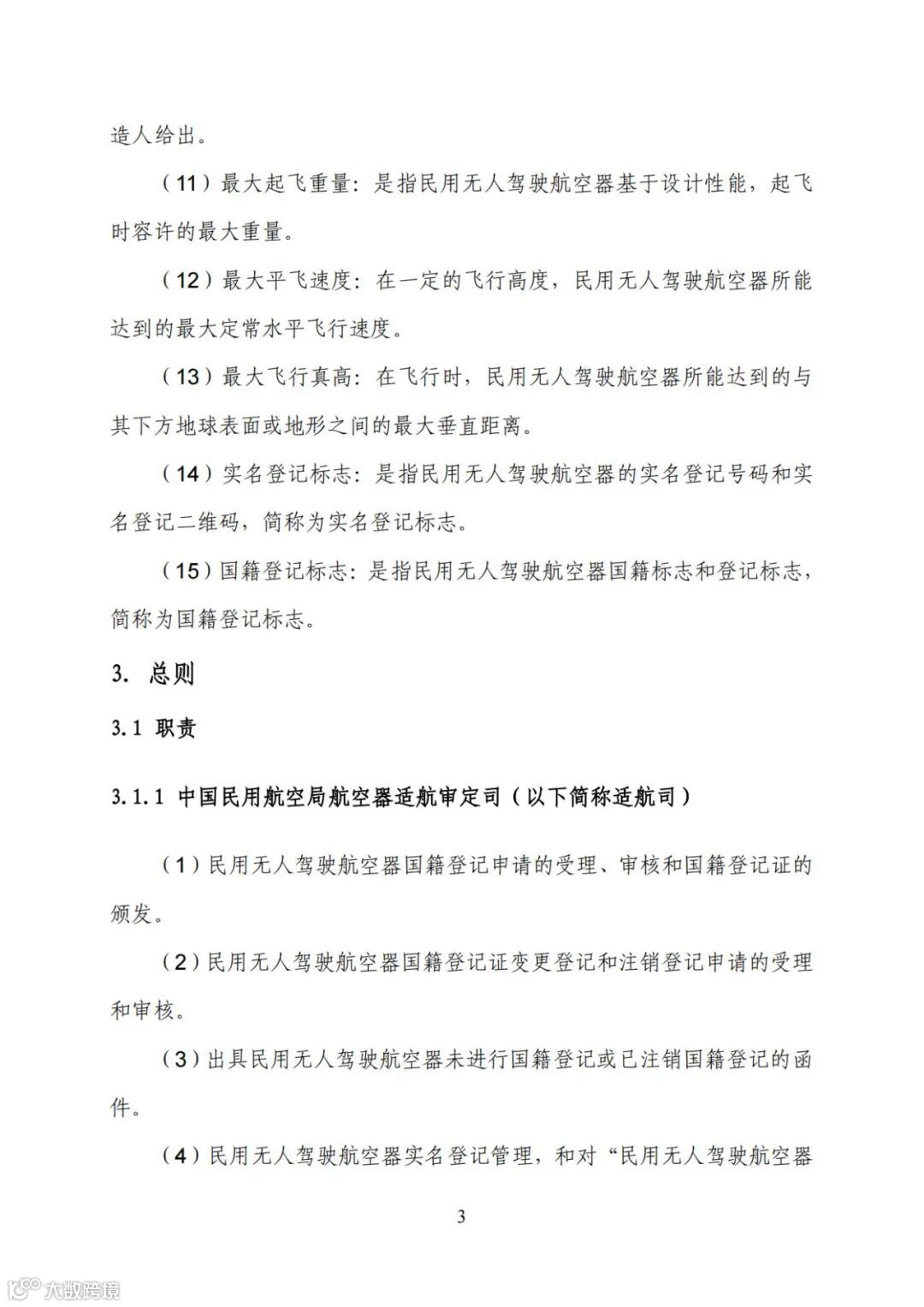 造人给出。

（11）最大起飞重量：是指民用无人驾驶航空器基于设计性能，起飞时容许的最大重量。

（12）最大平飞速度：在一定的飞行高度，民用无人驾驶航空器所能达到的最大定常水平飞行速度。

（13）最大飞行真高：在飞行时，民用无人驾驶航空器所能达到的与其下方地球表面或地形之间的最大垂直距离。

（14）实名登记标志：是指民用无人驾驶航空器的实名登记号码和实名登记二维码，简称为实名登记标志。

（15）国籍登记标志：是指民用无人驾驶航空器国籍标志和登记标志，简称为国籍登记标志。

3. 总则

3.1 职责

3.1.1 中国民用航空局航空器适航审定司（以下简称适航司）

（1）民用无人驾驶航空器国籍登记申请的受理、审核和国籍登记证的颁发。

（2）民用无人驾驶航空器国籍登记证变更登记和注销登记申请的受理和审核。

（3）出具民用无人驾驶航空器未进行国籍登记或已注销国籍登记的函件。

（4）民用无人驾驶航空器实名登记管理，和对“民用无人驾驶航空器

3

大数跨境